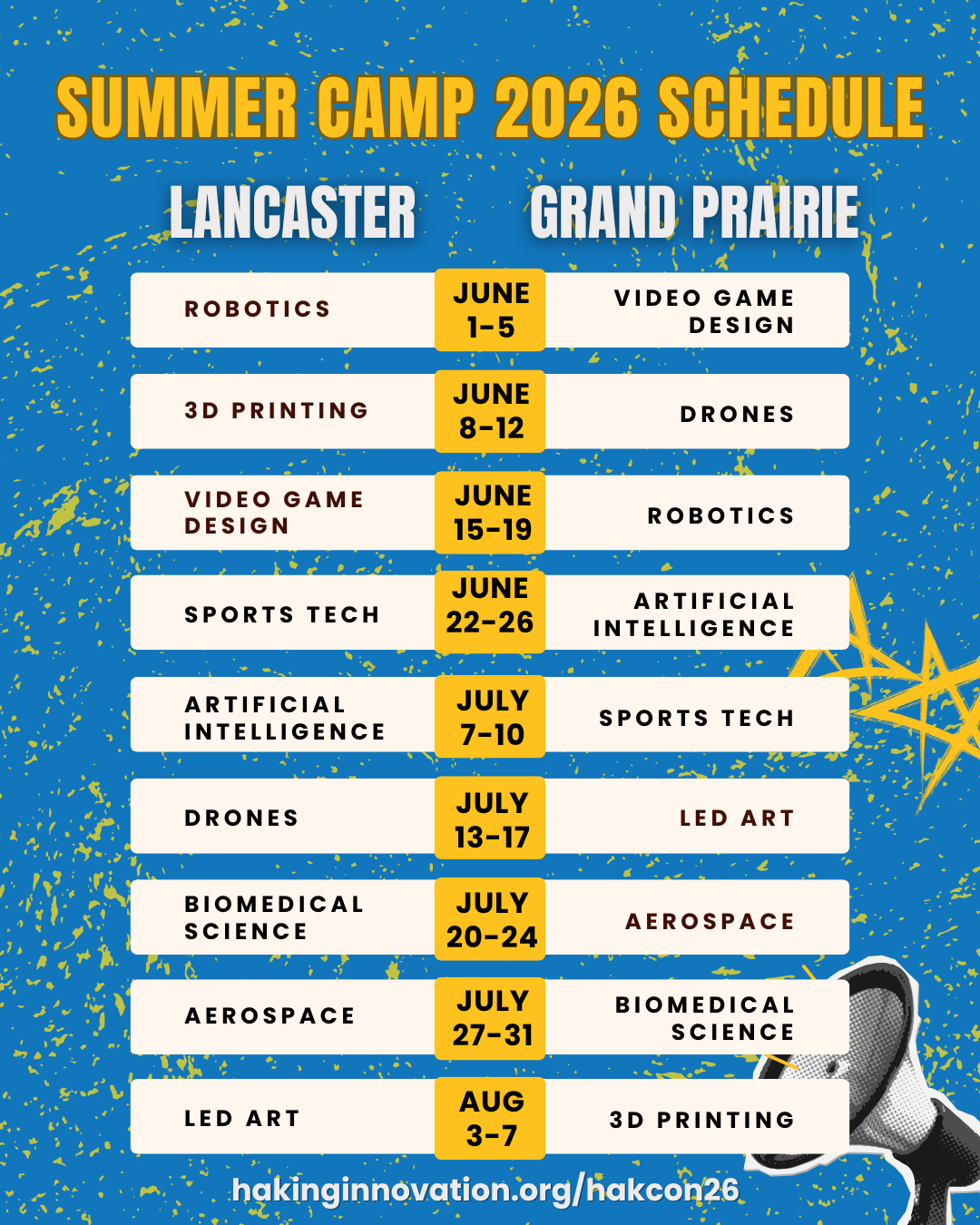 SUMMER CAMP 2026 SCHEDULE

| LANCASTER | | GRAND PRAIRIE |
|---|---|---|
| ROBOTICS | JUNE 1-5 | VIDEO GAME DESIGN |
| 3D PRINTING | JUNE 8-12 | DRONES |
| VIDEO GAME DESIGN | JUNE 15-19 | ROBOTICS |
| SPORTS TECH | JUNE 22-26 | ARTIFICIAL INTELLIGENCE |
| ARTIFICIAL INTELLIGENCE | JULY 7-10 | SPORTS TECH |
| DRONES | JULY 13-17 | LED ART |
| BIOMEDICAL SCIENCE | JULY 20-24 | AEROSPACE |
| AEROSPACE | JULY 27-31 | BIOMEDICAL SCIENCE |
| LED ART | AUG 3-7 | 3D PRINTING |

hakinginnovation.org/hakcon26